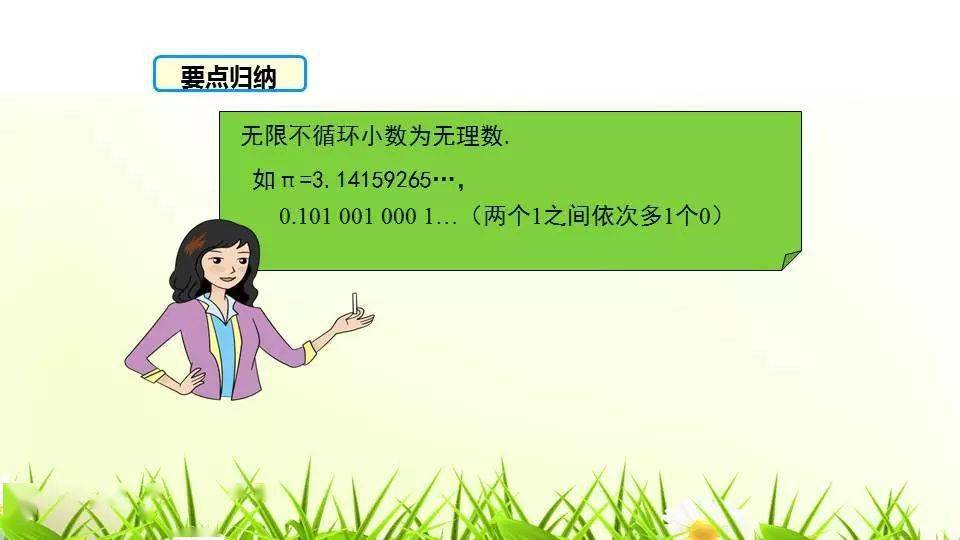 要点归纳

无限不循环小数为无理数.

如 $\pi=3.14159265\cdots$,

0.101 001 000 1…（两个1之间依次多1个0）